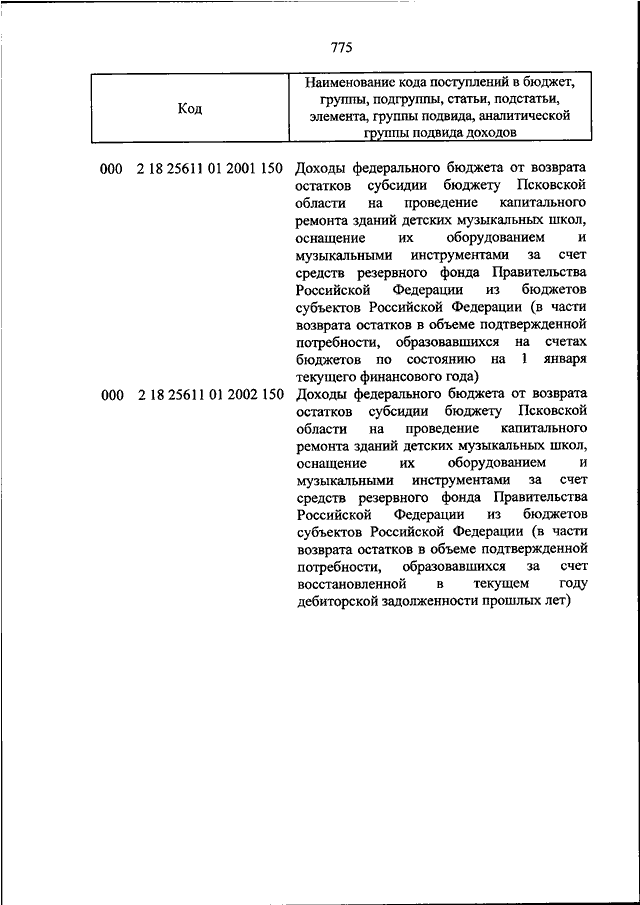 775

| Код | Наименование кода поступлений в бюджет, группы, подгруппы, статьи, подстатьи, элемента, группы подвида, аналитической группы подвида доходов |
|---|---|
| 000 2 18 25611 01 2001 150 | Доходы федерального бюджета от возврата остатков субсидии бюджету Псковской области на проведение капитального ремонта зданий детских музыкальных школ, оснащение их оборудованием и музыкальными инструментами за счет средств резервного фонда Правительства Российской Федерации из бюджетов субъектов Российской Федерации (в части возврата остатков в объеме подтвержденной потребности, образовавшихся на счетах бюджетов по состоянию на 1 января текущего финансового года) |
| 000 2 18 25611 01 2002 150 | Доходы федерального бюджета от возврата остатков субсидии бюджету Псковской области на проведение капитального ремонта зданий детских музыкальных школ, оснащение их оборудованием и музыкальными инструментами за счет средств резервного фонда Правительства Российской Федерации из бюджетов субъектов Российской Федерации (в части возврата остатков в объеме подтвержденной потребности, образовавшихся за счет восстановленной в текущем году дебиторской задолженности прошлых лет) |